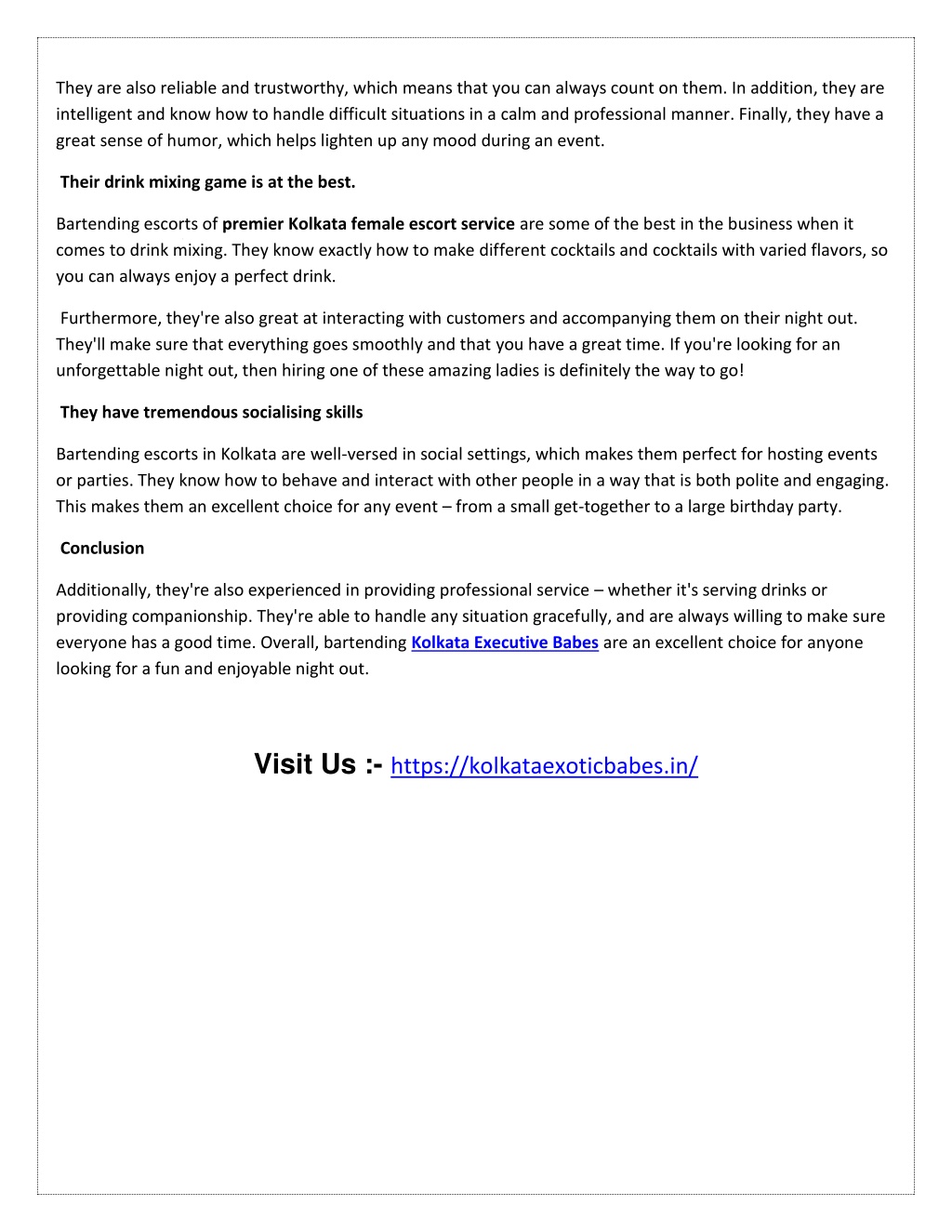 They are also reliable and trustworthy, which means that you can always count on them. In addition, they are intelligent and know how to handle difficult situations in a calm and professional manner. Finally, they have a great sense of humor, which helps lighten up any mood during an event.

Their drink mixing game is at the best.

Bartending escorts of premier Kolkata female escort service are some of the best in the business when it comes to drink mixing. They know exactly how to make different cocktails and cocktails with varied flavors, so you can always enjoy a perfect drink.

Furthermore, they're also great at interacting with customers and accompanying them on their night out. They'll make sure that everything goes smoothly and that you have a great time. If you're looking for an unforgettable night out, then hiring one of these amazing ladies is definitely the way to go!

They have tremendous socialising skills

Bartending escorts in Kolkata are well-versed in social settings, which makes them perfect for hosting events or parties. They know how to behave and interact with other people in a way that is both polite and engaging. This makes them an excellent choice for any event – from a small get-together to a large birthday party.

Conclusion

Additionally, they're also experienced in providing professional service – whether it's serving drinks or providing companionship. They're able to handle any situation gracefully, and are always willing to make sure everyone has a good time. Overall, bartending Kolkata Executive Babes are an excellent choice for anyone looking for a fun and enjoyable night out.

Visit Us :- https://kolkataexoticbabes.in/